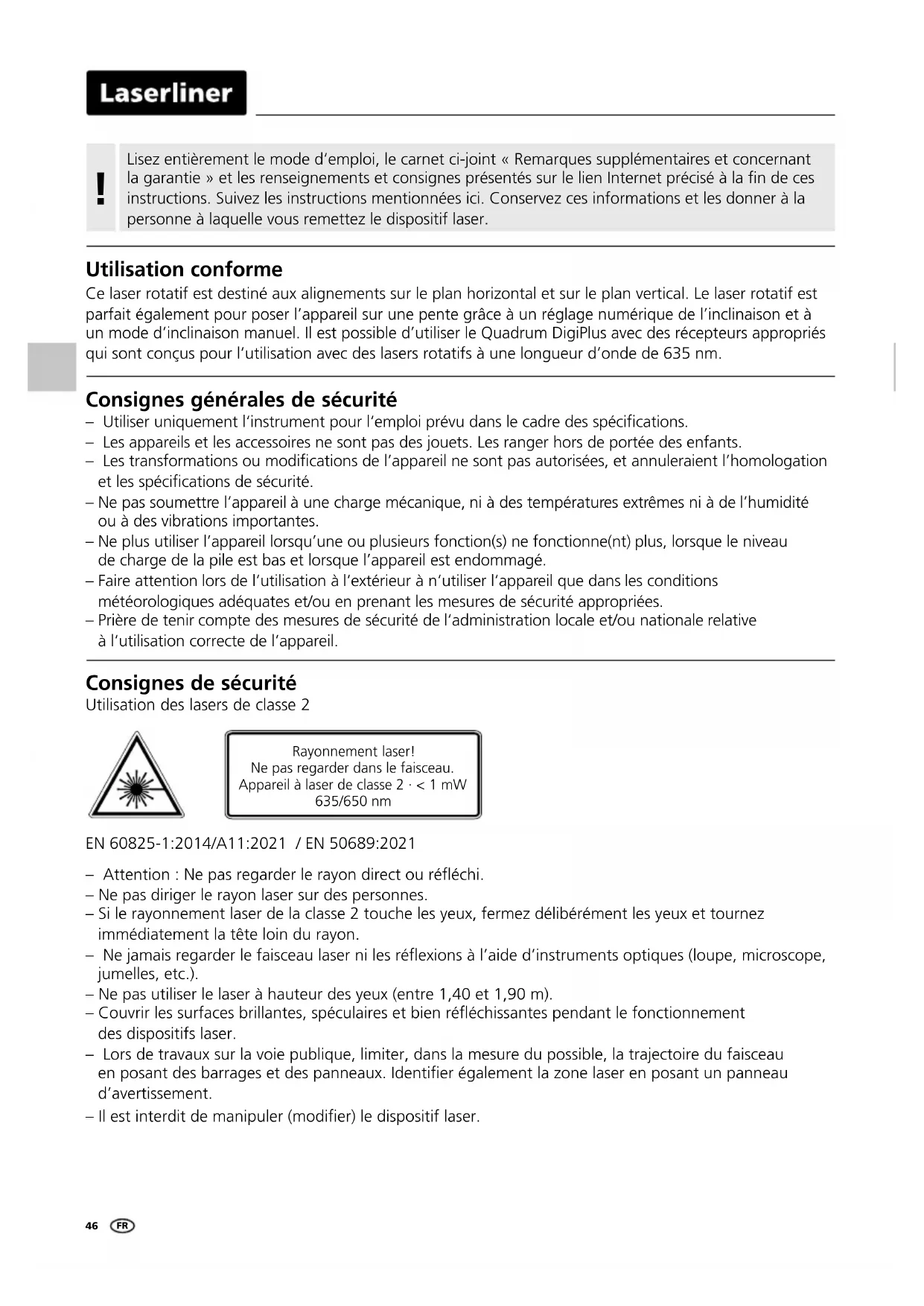 Laserliner

!

Lisez entièrement le mode d'emploi, le carnet ci-joint « Remarques supplémentaires et concernant la garantie » et les renseignements et consignes présentés sur le lien Internet précisé à la fin de ces instructions. Suivez les instructions mentionnées ici. Conservez ces informations et les donner à la personne à laquelle vous remettez le dispositif laser.

Utilisation conforme

Ce laser rotatif est destiné aux alignements sur le plan horizontal et sur le plan vertical. Le laser rotatif est parfait également pour poser l'appareil sur une pente grâce à un réglage numérique de l'inclinaison et à un mode d'inclinaison manuel. Il est possible d'utiliser le Quadrum DigiPlus avec des récepteurs appropriés qui sont conçus pour l'utilisation avec des lasers rotatifs à une longueur d'onde de 635 nm.

Consignes générales de sécurité

– Utiliser uniquement l'instrument pour l'emploi prévu dans le cadre des spécifications.
– Les appareils et les accessoires ne sont pas des jouets. Les ranger hors de portée des enfants.
– Les transformations ou modifications de l'appareil ne sont pas autorisées, et annuleraient l'homologation et les spécifications de sécurité.
– Ne pas soumettre l'appareil à une charge mécanique, ni à des températures extrêmes ni à de l'humidité ou à des vibrations importantes.
– Ne plus utiliser l'appareil lorsqu'une ou plusieurs fonction(s) ne fonctionne(nt) plus, lorsque le niveau de charge de la pile est bas et lorsque l'appareil est endommagé.
– Faire attention lors de l'utilisation à l'extérieur à n'utiliser l'appareil que dans les conditions météorologiques adéquates et/ou en prenant les mesures de sécurité appropriées.
– Prière de tenir compte des mesures de sécurité de l'administration locale et/ou nationale relative à l'utilisation correcte de l'appareil.

Consignes de sécurité

Utilisation des lasers de classe 2

Rayonnement laser!
Ne pas regarder dans le faisceau.
Appareil à laser de classe 2 · < 1 mW
635/650 nm

EN 60825-1:2014/A11:2021 / EN 50689:2021

– Attention : Ne pas regarder le rayon direct ou réfléchi.
– Ne pas diriger le rayon laser sur des personnes.
– Si le rayonnement laser de la classe 2 touche les yeux, fermez délibérément les yeux et tournez immédiatement la tête loin du rayon.
– Ne jamais regarder le faisceau laser ni les réflexions à l'aide d'instruments optiques (loupe, microscope, jumelles, etc.).
– Ne pas utiliser le laser à hauteur des yeux (entre 1,40 et 1,90 m).
– Couvrir les surfaces brillantes, spéculaires et bien réfléchissantes pendant le fonctionnement des dispositifs laser.
– Lors de travaux sur la voie publique, limiter, dans la mesure du possible, la trajectoire du faisceau en posant des barrages et des panneaux. Identifier également la zone laser en posant un panneau d'avertissement.
– Il est interdit de manipuler (modifier) le dispositif laser.

46 FR